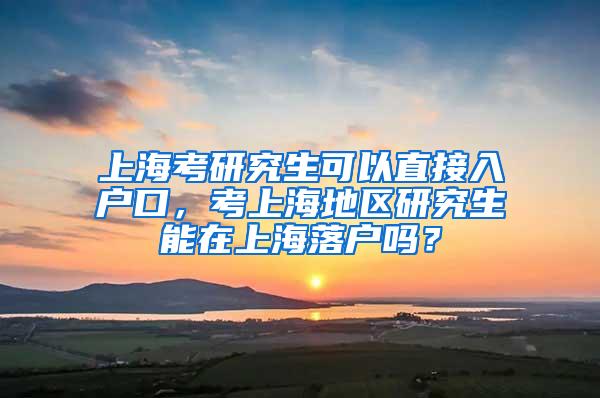 上海考研究生可以直接入户口，考上海地区研究生能在上海落户吗？